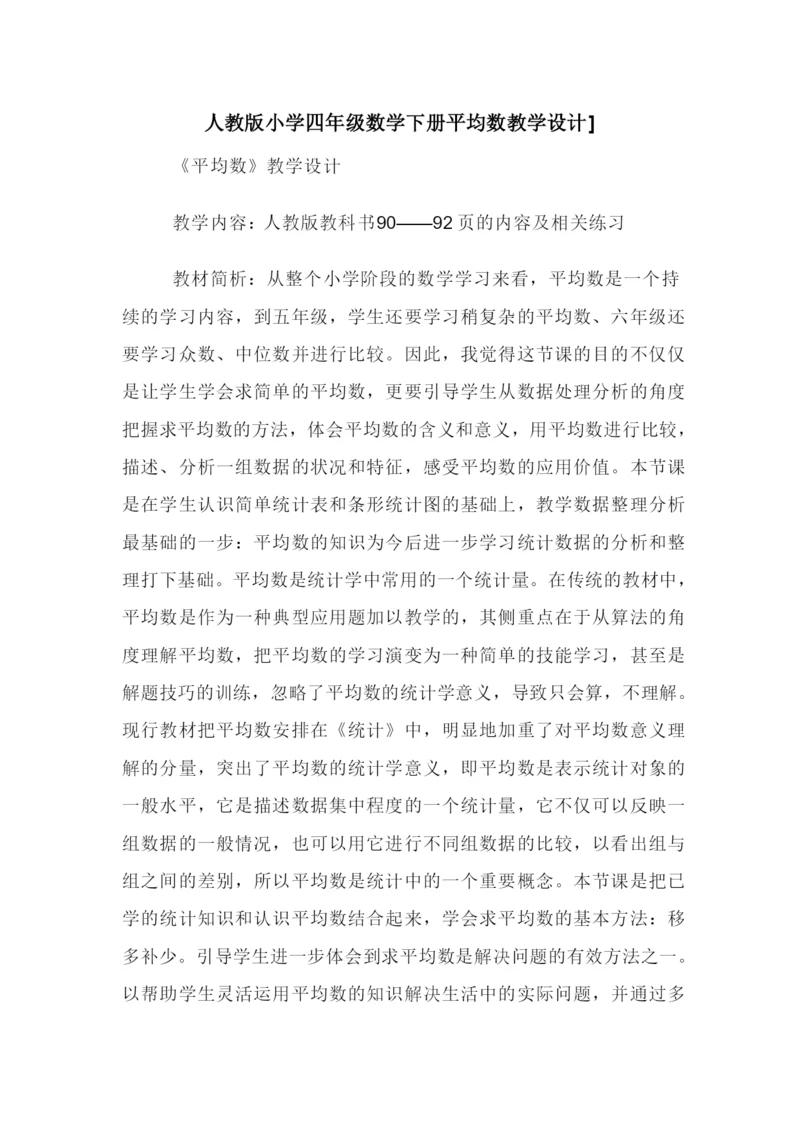 人教版小学四年级数学下册平均数教学设计]

《平均数》教学设计

教学内容：人教版教科书90——92页的内容及相关练习

教材简析：从整个小学阶段的数学学习来看，平均数是一个持续的学习内容，到五年级，学生还要学习稍复杂的平均数、六年级还要学习众数、中位数并进行比较。因此，我觉得这节课的目的不仅仅是让学生学会求简单的平均数，更要引导学生从数据处理分析的角度把握求平均数的方法，体会平均数的含义和意义，用平均数进行比较，描述、分析一组数据的状况和特征，感受平均数的应用价值。本节课是在学生认识简单统计表和条形统计图的基础上，教学数据整理分析最基础的一步：平均数的知识为今后进一步学习统计数据的分析和整理打下基础。平均数是统计学中常用的一个统计量。在传统的教材中，平均数是作为一种典型应用题加以教学的，其侧重点在于从算法的角度理解平均数，把平均数的学习演变为一种简单的技能学习，甚至是解题技巧的训练，忽略了平均数的统计学意义，导致只会算，不理解。现行教材把平均数安排在《统计》中，明显地加重了对平均数意义理解的分量，突出了平均数的统计学意义，即平均数是表示统计对象的一般水平，它是描述数据集中程度的一个统计量，它不仅可以反映一组数据的一般情况，也可以用它进行不同组数据的比较，以看出组与组之间的差别，所以平均数是统计中的一个重要概念。本节课是把已学的统计知识和认识平均数结合起来，学会求平均数的基本方法：移多补少。引导学生进一步体会到求平均数是解决问题的有效方法之一。以帮助学生灵活运用平均数的知识解决生活中的实际问题，并通过多